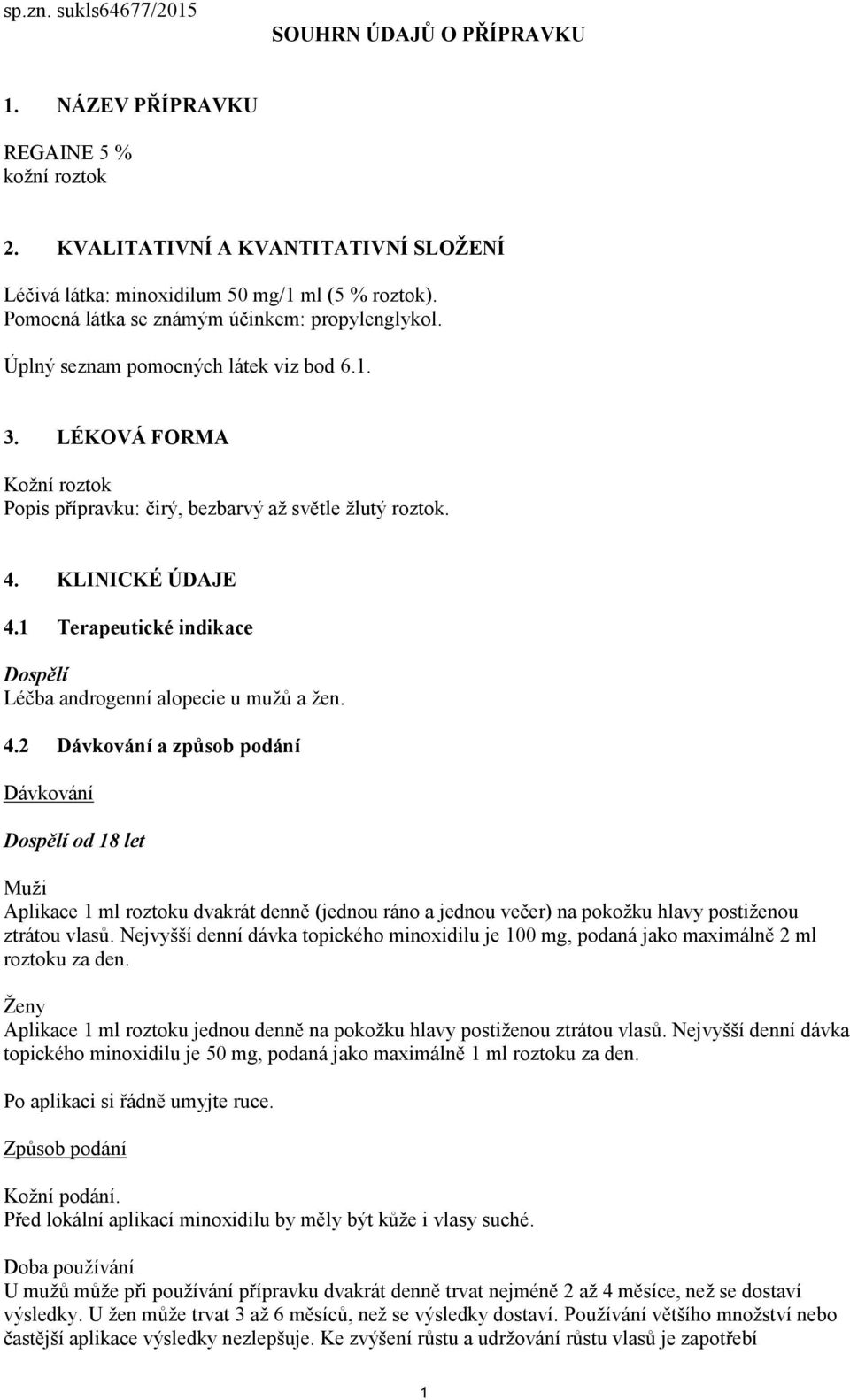 sp.zn. sukls64677/2015

SOUHRN ÚDAJŮ O PŘÍPRAVKU

1. NÁZEV PŘÍPRAVKU

REGAINE 5 %
kožní roztok

2. KVALITATIVNÍ A KVANTITATIVNÍ SLOŽENÍ

Léčivá látka: minoxidilum 50 mg/1 ml (5 % roztok).
Pomocná látka se známým účinkem: propylenglykol.

Úplný seznam pomocných látek viz bod 6.1.

3. LÉKOVÁ FORMA

Kožní roztok
Popis přípravku: čirý, bezbarvý až světle žlutý roztok.

4. KLINICKÉ ÚDAJE

4.1 Terapeutické indikace

Dospělí
Léčba androgenní alopecie u mužů a žen.

4.2 Dávkování a způsob podání

Dávkování

Dospělí od 18 let

Muži
Aplikace 1 ml roztoku dvakrát denně (jednou ráno a jednou večer) na pokožku hlavy postiženou ztrátou vlasů. Nejvyšší denní dávka topického minoxidilu je 100 mg, podaná jako maximálně 2 ml roztoku za den.

Ženy
Aplikace 1 ml roztoku jednou denně na pokožku hlavy postiženou ztrátou vlasů. Nejvyšší denní dávka topického minoxidilu je 50 mg, podaná jako maximálně 1 ml roztoku za den.

Po aplikaci si řádně umyjte ruce.

Způsob podání

Kožní podání.
Před lokální aplikací minoxidilu by měly být kůže i vlasy suché.

Doba používání
U mužů může při používání přípravku dvakrát denně trvat nejméně 2 až 4 měsíce, než se dostaví výsledky. U žen může trvat 3 až 6 měsíců, než se výsledky dostaví. Používání většího množství nebo častější aplikace výsledky nezlepšuje. Ke zvýšení růstu a udržování růstu vlasů je zapotřebí

1